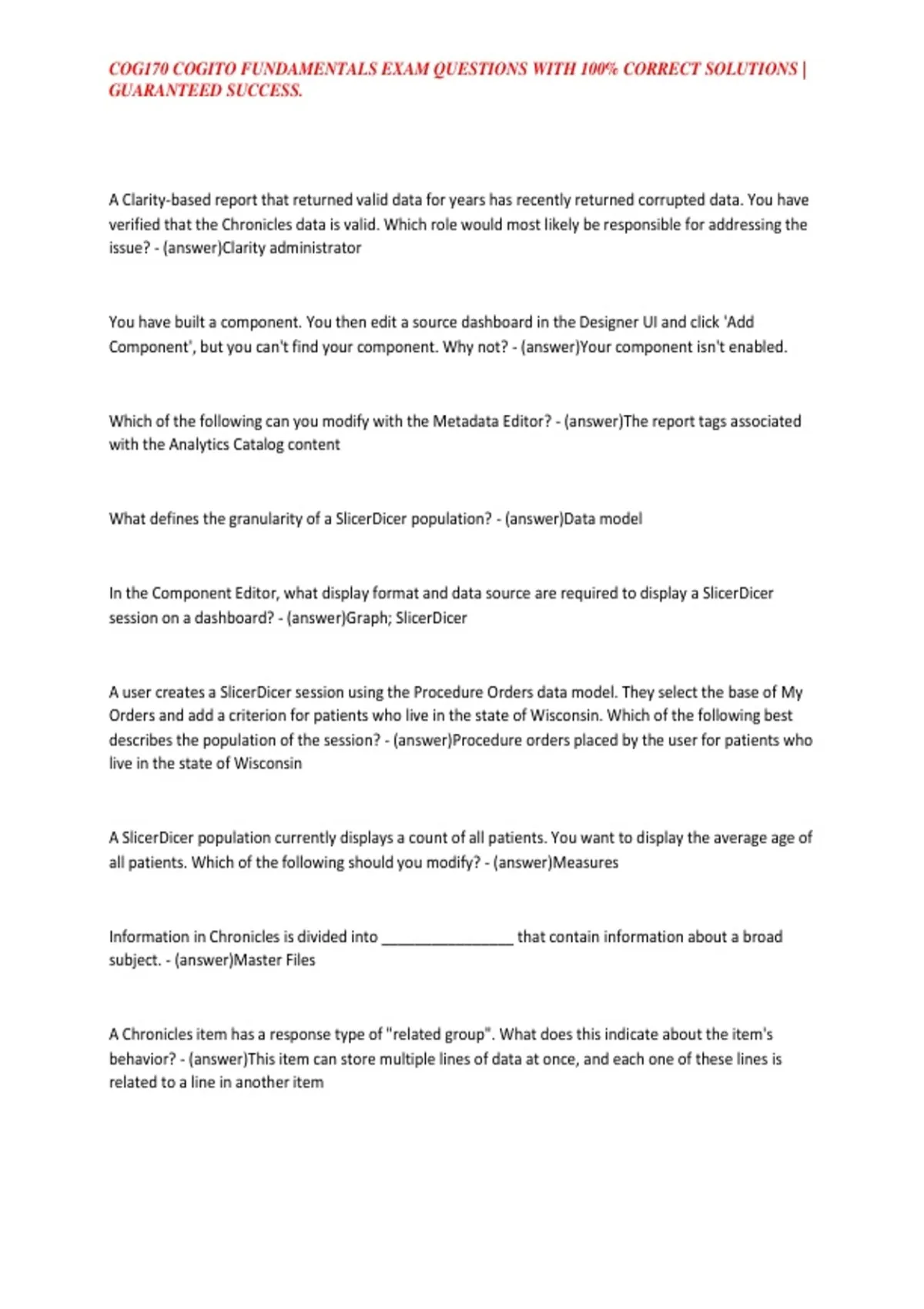 COG170 COGITO FUNDAMENTALS EXAM QUESTIONS WITH 100% CORRECT SOLUTIONS | GUARANTEED SUCCESS.

A Clarity-based report that returned valid data for years has recently returned corrupted data. You have verified that the Chronicles data is valid. Which role would most likely be responsible for addressing the issue? - (answer)Clarity administrator

You have built a component. You then edit a source dashboard in the Designer UI and click 'Add Component', but you can't find your component. Why not? - (answer)Your component isn't enabled.

Which of the following can you modify with the Metadata Editor? - (answer)The report tags associated with the Analytics Catalog content

What defines the granularity of a SlicerDicer population? - (answer)Data model

In the Component Editor, what display format and data source are required to display a SlicerDicer session on a dashboard? - (answer)Graph; SlicerDicer

A user creates a SlicerDicer session using the Procedure Orders data model. They select the base of My Orders and add a criterion for patients who live in the state of Wisconsin. Which of the following best describes the population of the session? - (answer)Procedure orders placed by the user for patients who live in the state of Wisconsin

A SlicerDicer population currently displays a count of all patients. You want to display the average age of all patients. Which of the following should you modify? - (answer)Measures

Information in Chronicles is divided into ________________ that contain information about a broad subject. - (answer)Master Files

A Chronicles item has a response type of "related group". What does this indicate about the item's behavior? - (answer)This item can store multiple lines of data at once, and each one of these lines is related to a line in another item